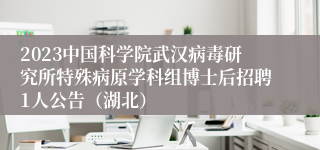 2023中国科学院武汉病毒研究所特殊病原学科组博士后招聘1人公告（湖北）